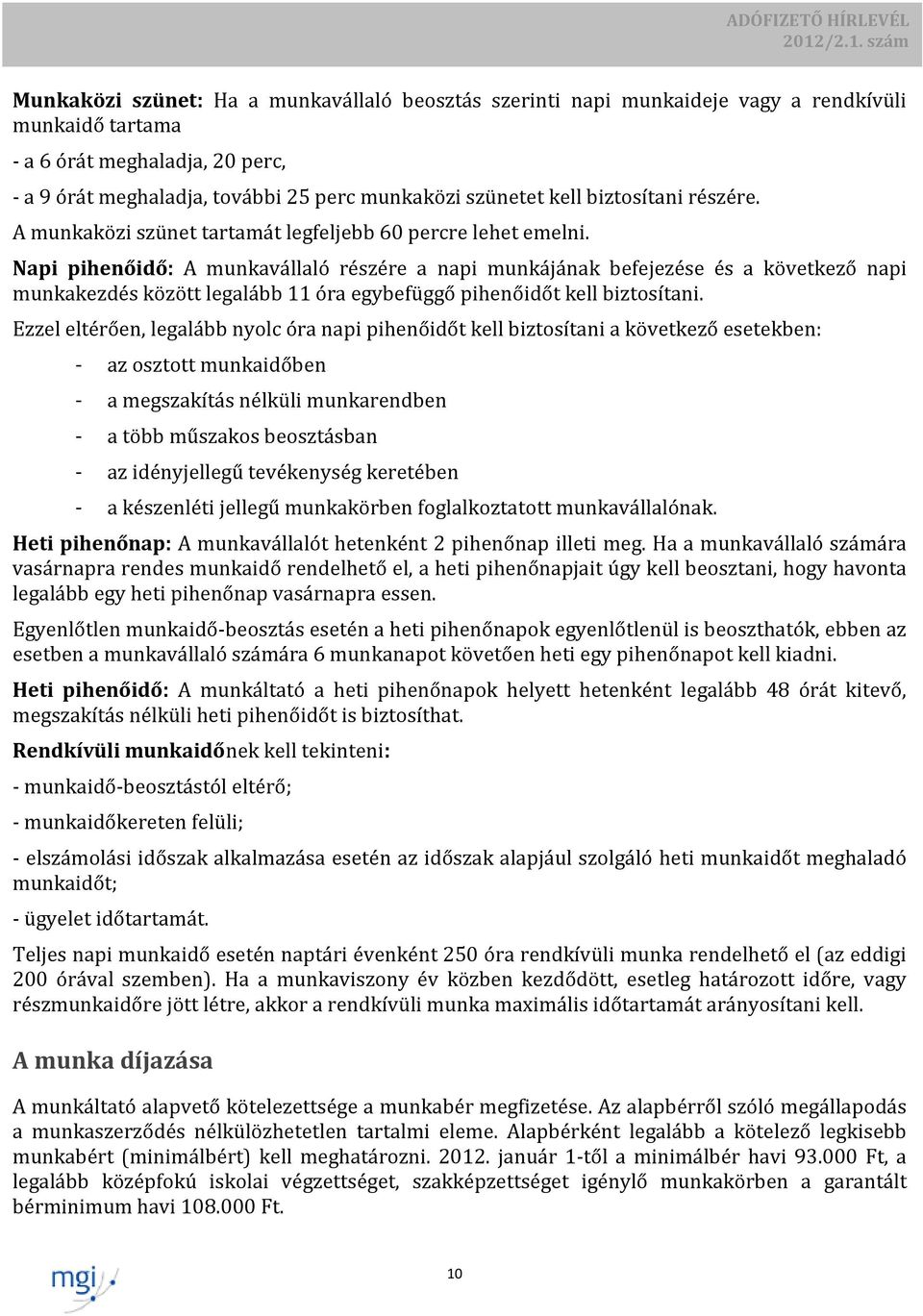 ADÓFIZETŐ HÍRLEVÉL
2012/2.1. szám

Munkaközi szünet: Ha a munkavállaló beosztás szerinti napi munkaideje vagy a rendkívüli munkaidő tartama

- a 6 órát meghaladja, 20 perc,

- a 9 órát meghaladja, további 25 perc munkaközi szünetet kell biztosítani részére.

A munkaközi szünet tartamát legfeljebb 60 percre lehet emelni.

Napi pihenőidő: A munkavállaló részére a napi munkájának befejezése és a következő napi munkakezdés között legalább 11 óra egybefüggő pihenőidőt kell biztosítani.

Ezzel eltérően, legalább nyolc óra napi pihenőidőt kell biztosítani a következő esetekben:

- az osztott munkaidőben

- a megszakítás nélküli munkarendben

- a több műszakos beosztásban

- az idényjellegű tevékenység keretében

- a készenléti jellegű munkakörben foglalkoztatott munkavállalónak.

Heti pihenőnap: A munkavállalót hetenként 2 pihenőnap illeti meg. Ha a munkavállaló számára vasárnapra rendes munkaidő rendelhető el, a heti pihenőnapjait úgy kell beosztani, hogy havonta legalább egy heti pihenőnap vasárnapra essen.

Egyenlőtlen munkaidő-beosztás esetén a heti pihenőnapok egyenlőtlenül is beoszthatók, ebben az esetben a munkavállaló számára 6 munkanapot követően heti egy pihenőnapot kell kiadni.

Heti pihenőidő: A munkáltató a heti pihenőnapok helyett hetenként legalább 48 órát kitevő, megszakítás nélküli heti pihenőidőt is biztosíthat.

Rendkívüli munkaidőnek kell tekinteni:

- munkaidő-beosztástól eltérő;

- munkaidőkereten felüli;

- elszámolási időszak alkalmazása esetén az időszak alapjául szolgáló heti munkaidőt meghaladó munkaidőt;

- ügyelet időtartamát.

Teljes napi munkaidő esetén naptári évenként 250 óra rendkívüli munka rendelhető el (az eddigi 200 órával szemben). Ha a munkaviszony év közben kezdődött, esetleg határozott időre, vagy részmunkaidőre jött létre, akkor a rendkívüli munka maximális időtartamát arányosítani kell.

A munka díjazása

A munkáltató alapvető kötelezettsége a munkabér megfizetése. Az alapbérről szóló megállapodás a munkaszerződés nélkülözhetetlen tartalmi eleme. Alapbérként legalább a kötelező legkisebb munkabért (minimálbért) kell meghatározni. 2012. január 1-től a minimálbér havi 93.000 Ft, a legalább középfokú iskolai végzettséget, szakképzettséget igénylő munkakörben a garantált bérminimum havi 108.000 Ft.

mgi

10